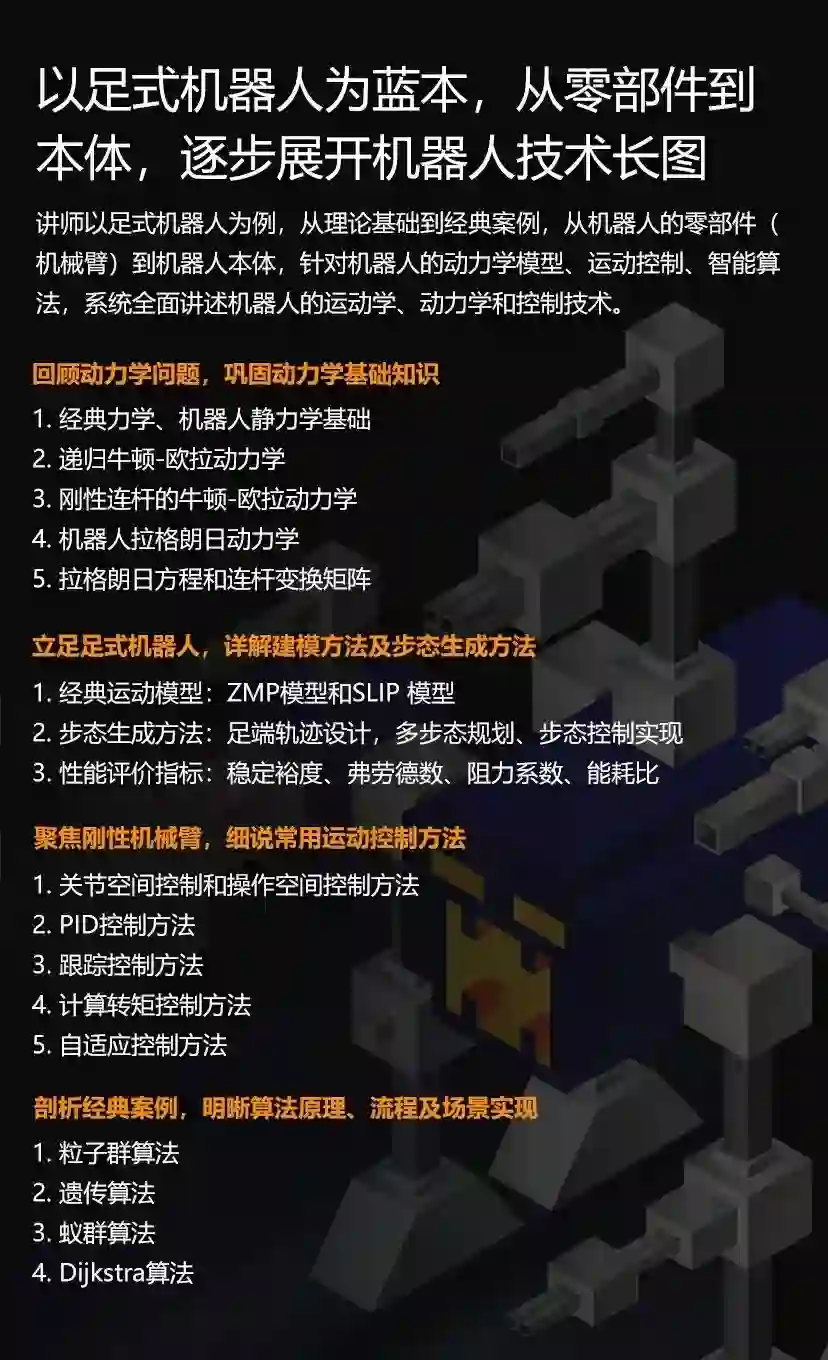 以足式机器人为蓝本，从零部件到本体，逐步展开机器人技术长图

讲师以足式机器人为例，从理论基础到经典案例，从机器人的零部件（机械臂）到机器人本体，针对机器人的动力学模型、运动控制、智能算法，系统全面讲述机器人的运动学、动力学和控制技术。

回顾动力学问题，巩固动力学基础知识

1.经典力学、机器人静力学基础
2.递归牛顿-欧拉动力学
3.刚性连杆的牛顿-欧拉动力学
4.机器人拉格朗日动力学
5.拉格朗日方程和连杆变换矩阵

立足足式机器人，详解建模方法及步态生成方法

1.经典运动模型：ZMP模型和SLIP 模型
2.步态生成方法：足端轨迹设计，多步态规划、步态控制实现
3.性能评价指标：稳定裕度、弗劳德数、阻力系数、能耗比

聚焦刚性机械臂，细说常用运动控制方法

1.关节空间控制和操作空间控制方法
2.PID控制方法
3.跟踪控制方法
4.计算转矩控制方法
5.自适应控制方法

剖析经典案例，明晰算法原理、流程及场景实现

1.粒子群算法
2.遗传算法
3.蚁群算法
4.Dijkstra算法